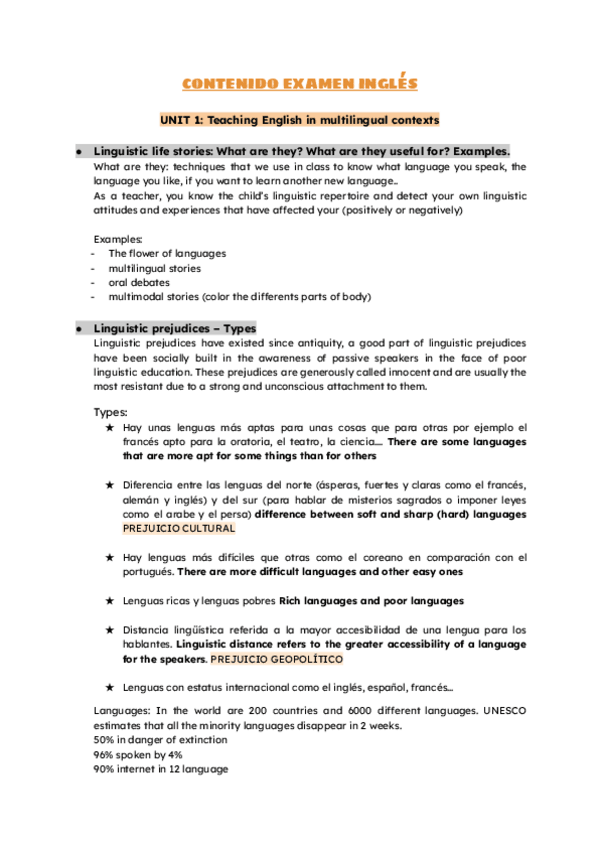 CONTENIDO EXAMEN INGLÉS

UNIT 1: Teaching English in multilingual contexts

● Linguistic life stories: What are they? What are they useful for? Examples.
What are they: techniques that we use in class to know what language you speak, the language you like, if you want to learn another new language..
As a teacher, you know the child's linguistic repertoire and detect your own linguistic attitudes and experiences that have affected your (positively or negatively)

Examples:
- The flower of languages
- multilingual stories
- oral debates
- multimodal stories (color the differents parts of body)

● Linguistic prejudices – Types
Linguistic prejudices have existed since antiquity, a good part of linguistic prejudices have been socially built in the awareness of passive speakers in the face of poor linguistic education. These prejudices are generously called innocent and are usually the most resistant due to a strong and unconscious attachment to them.

Types:
★ Hay unas lenguas más aptas para unas cosas que para otras por ejemplo el francés apto para la oratoria, el teatro, la ciencia.... There are some languages that are more apt for some things than for others

★ Diferencia entre las lenguas del norte (ásperas, fuertes y claras como el francés, alemán y inglés) y del sur (para hablar de misterios sagrados o imponer leyes como el arabe y el persa) difference between soft and sharp (hard) languages PREJUICIO CULTURAL

★ Hay lenguas más difíciles que otras como el coreano en comparación con el portugués. There are more difficult languages and other easy ones

★ Lenguas ricas y lenguas pobres Rich languages and poor languages

★ Distancia lingüística referida a la mayor accesibilidad de una lengua para los hablantes. Linguistic distance refers to the greater accessibility of a language for the speakers. PREJUICIO GEOPOLÍTICO

★ Lenguas con estatus internacional como el inglés, español, francés...

Languages: In the world are 200 countries and 6000 different languages. UNESCO estimates that all the minority languages disappear in 2 weeks.
50% in danger of extinction
96% spoken by 4%
90% internet in 12 language